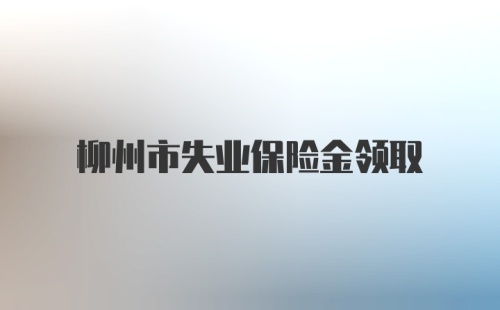 柳州市失业保险金领取